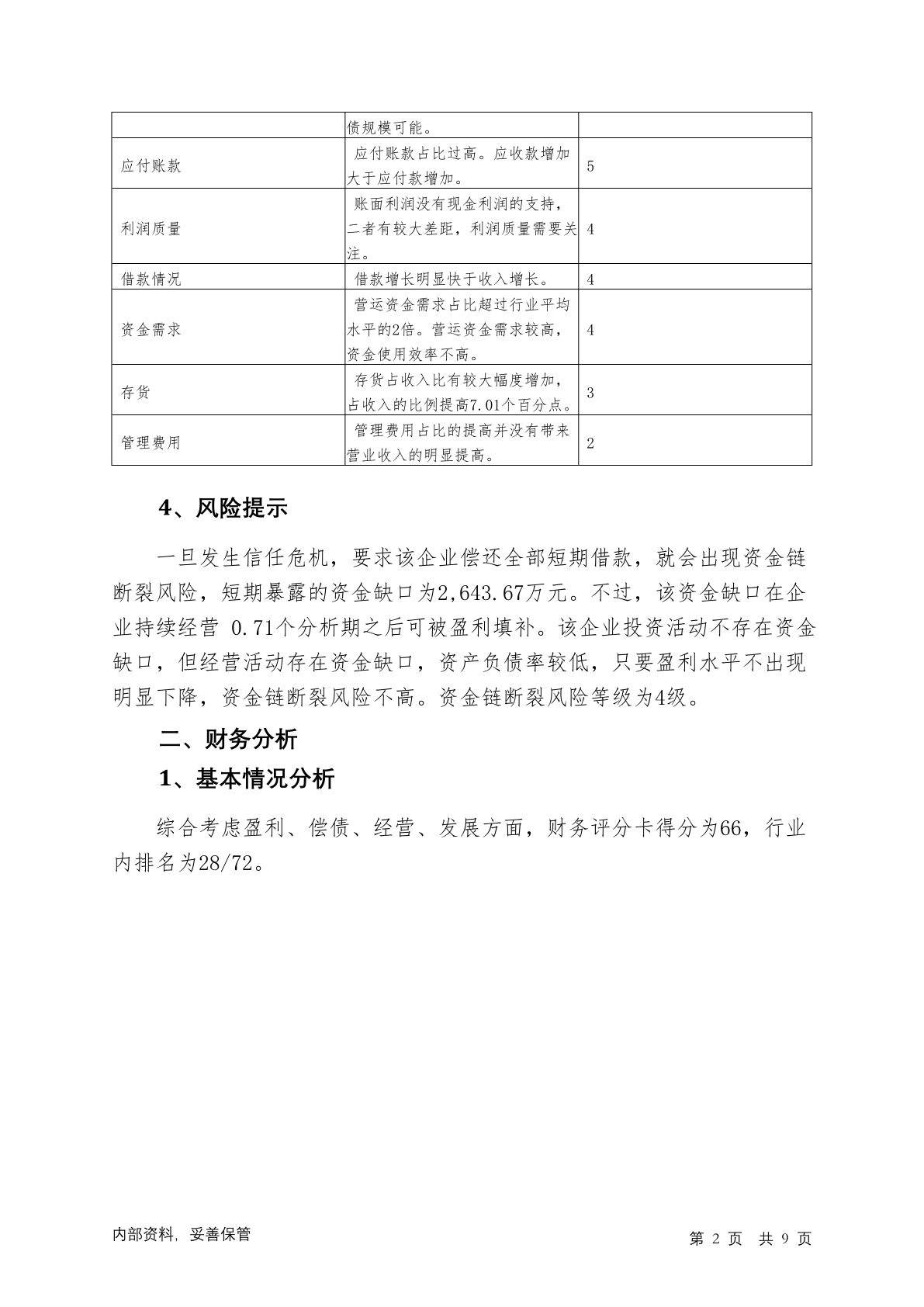 | | 债规模可能。 | |
|---|---|---|
| 应付账款 | 应付账款占比过高。应收款增加大于应付款增加。 | 5 |
| 利润质量 | 账面利润没有现金利润的支持，二者有较大差距，利润质量需要关注。 | 4 |
| 借款情况 | 借款增长明显快于收入增长。 | 4 |
| 资金需求 | 营运资金需求占比超过行业平均水平的2倍。营运资金需求较高，资金使用效率不高。 | 4 |
| 存货 | 存货占收入比有较大幅度增加，占收入的比例提高7.01个百分点。 | 3 |
| 管理费用 | 管理费用占比的提高并没有带来营业收入的明显提高。 | 2 |

4、风险提示

一旦发生信任危机，要求该企业偿还全部短期借款，就会出现资金链断裂风险，短期暴露的资金缺口为2,643.67万元。不过，该资金缺口在企业持续经营 0.71个分析期之后可被盈利填补。该企业投资活动不存在资金缺口，但经营活动存在资金缺口，资产负债率较低，只要盈利水平不出现明显下降，资金链断裂风险不高。资金链断裂风险等级为4级。

二、财务分析

1、基本情况分析

综合考虑盈利、偿债、经营、发展方面，财务评分卡得分为66，行业内排名为28/72。

内部资料，妥善保管

第 2 页 共 9 页